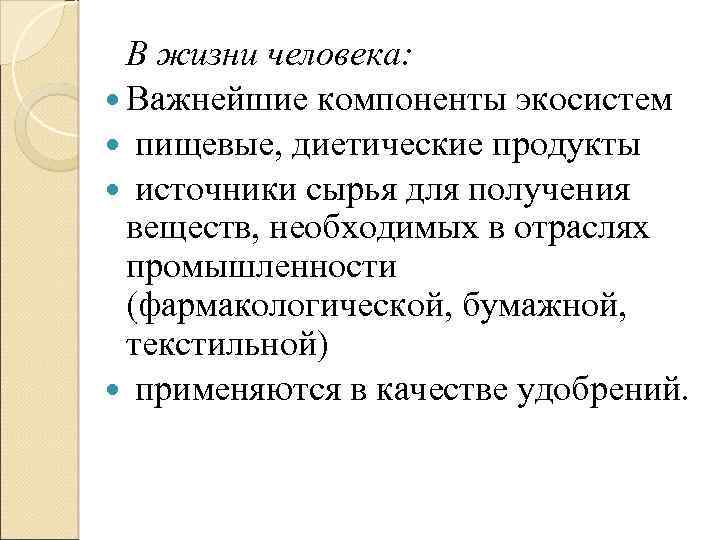 В жизни человека:

- Важнейшие компоненты экосистем
- пищевые, диетические продукты
- источники сырья для получения веществ, необходимых в отраслях промышленности (фармакологической, бумажной, текстильной)
- применяются в качестве удобрений.